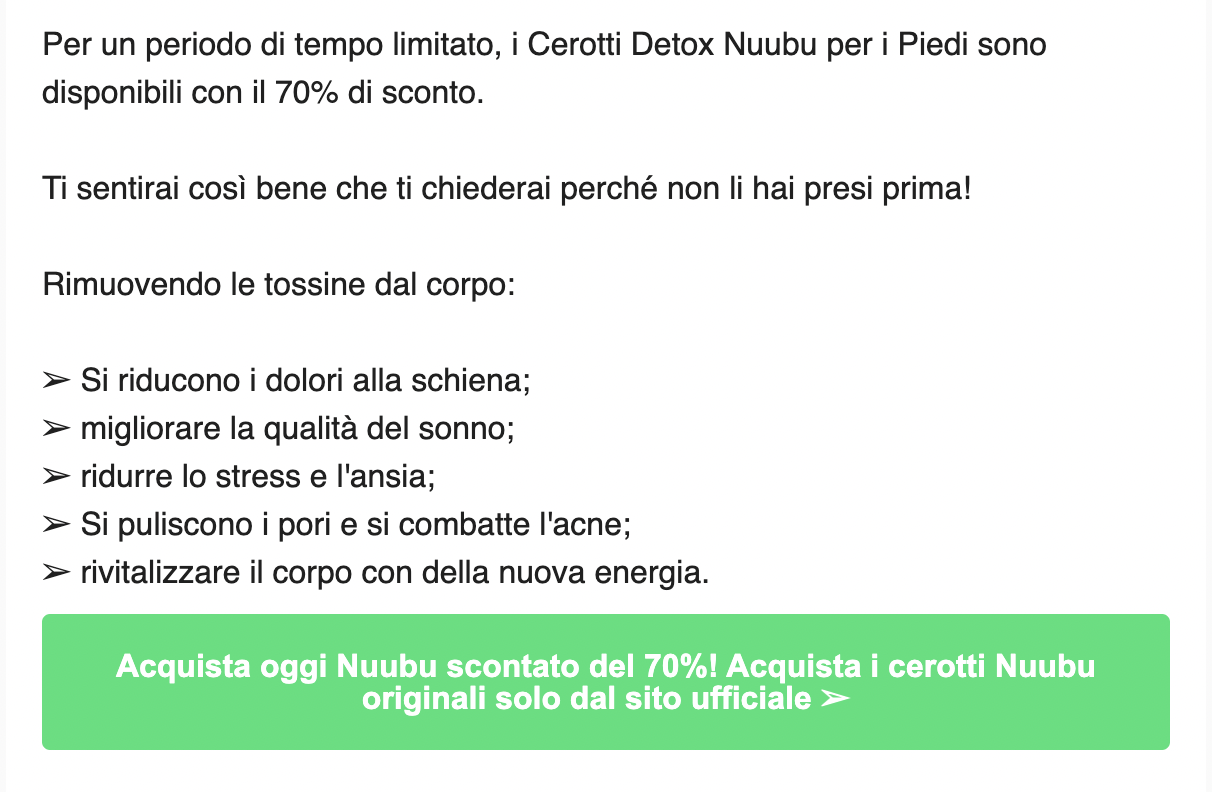 Per un periodo di tempo limitato, i Cerotti Detox Nuubu per i Piedi sono disponibili con il 70% di sconto.

Ti sentirai così bene che ti chiederai perché non li hai presi prima!

Rimuovendo le tossine dal corpo:

➢ Si riducono i dolori alla schiena;
➢ migliorare la qualità del sonno;
➢ ridurre lo stress e l'ansia;
➢ Si puliscono i pori e si combatte l'acne;
➢ rivitalizzare il corpo con della nuova energia.

Acquista oggi Nuubu scontato del 70%! Acquista i cerotti Nuubu originali solo dal sito ufficiale ➢